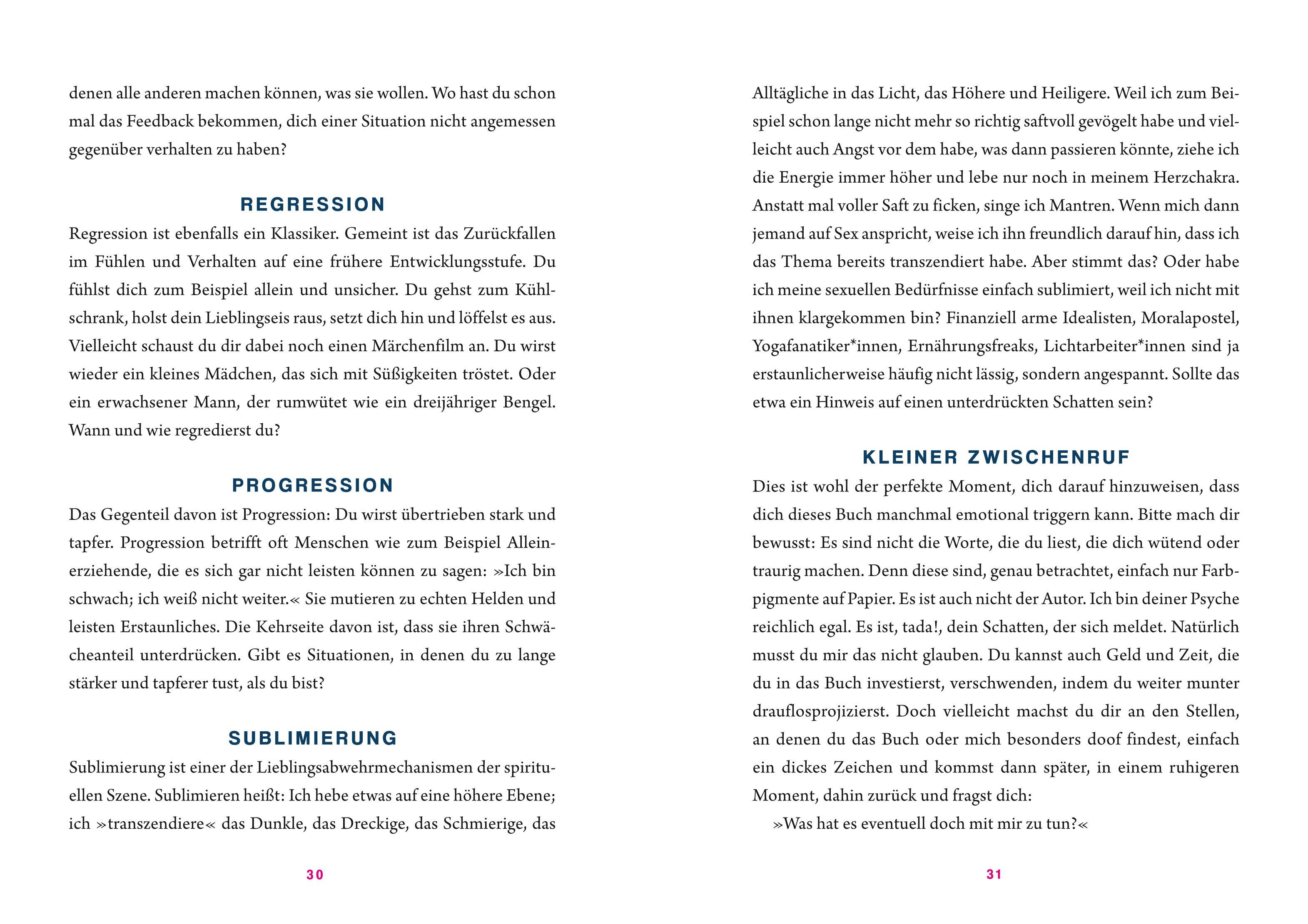 denen alle anderen machen können, was sie wollen. Wo hast du schon mal das Feedback bekommen, dich einer Situation nicht angemessen gegenüber verhalten zu haben?

REGRESSION

Regression ist ebenfalls ein Klassiker. Gemeint ist das Zurückfallen im Fühlen und Verhalten auf eine frühere Entwicklungsstufe. Du fühlst dich zum Beispiel allein und unsicher. Du gehst zum Kühlschrank, holst dein Lieblingseis raus, setzt dich hin und löffelst es aus. Vielleicht schaust du dir dabei noch einen Märchenfilm an. Du wirst wieder ein kleines Mädchen, das sich mit Süßigkeiten tröstet. Oder ein erwachsener Mann, der rumwütet wie ein dreijähriger Bengel. Wann und wie regredierst du?

PROGRESSION

Das Gegenteil davon ist Progression: Du wirst übertrieben stark und tapfer. Progression betrifft oft Menschen wie zum Beispiel Alleinerziehende, die es sich gar nicht leisten können zu sagen: »Ich bin schwach; ich weiß nicht weiter.« Sie mutieren zu echten Helden und leisten Erstaunliches. Die Kehrseite davon ist, dass sie ihren Schwächeanteil unterdrücken. Gibt es Situationen, in denen du zu lange stärker und tapferer tust, als du bist?

SUBLIMIERUNG

Sublimierung ist einer der Lieblingsabwehrmechanismen der spirituellen Szene. Sublimieren heißt: Ich hebe etwas auf eine höhere Ebene; ich »transzendiere« das Dunkle, das Dreckige, das Schmierige, das

30

Alltägliche in das Licht, das Höhere und Heiligere. Weil ich zum Beispiel schon lange nicht mehr so richtig saftvoll gevögelt habe und vielleicht auch Angst vor dem habe, was dann passieren könnte, ziehe ich die Energie immer höher und lebe nur noch in meinem Herzchakra. Anstatt mal voller Saft zu ficken, singe ich Mantren. Wenn mich dann jemand auf Sex anspricht, weise ich ihn freundlich darauf hin, dass ich das Thema bereits transzendiert habe. Aber stimmt das? Oder habe ich meine sexuellen Bedürfnisse einfach sublimiert, weil ich nicht mit ihnen klargekommen bin? Finanziell arme Idealisten, Moralapostel, Yogafanatiker*innen, Ernährungsfreaks, Lichtarbeiter*innen sind ja erstaunlicherweise häufig nicht lässig, sondern angespannt. Sollte das etwa ein Hinweis auf einen unterdrückten Schatten sein?

KLEINER ZWISCHENRUF

Dies ist wohl der perfekte Moment, dich darauf hinzuweisen, dass dich dieses Buch manchmal emotional triggern kann. Bitte mach dir bewusst: Es sind nicht die Worte, die du liest, die dich wütend oder traurig machen. Denn diese sind, genau betrachtet, einfach nur Farbpigmente auf Papier. Es ist auch nicht der Autor. Ich bin deiner Psyche reichlich egal. Es ist, tada!, dein Schatten, der sich meldet. Natürlich musst du mir das nicht glauben. Du kannst auch Geld und Zeit, die du in das Buch investierst, verschwenden, indem du weiter munter drauflosprojizierst. Doch vielleicht machst du dir an den Stellen, an denen du das Buch oder mich besonders doof findest, einfach ein dickes Zeichen und kommst dann später, in einem ruhigeren Moment, dahin zurück und fragst dich:

»Was hat es eventuell doch mit mir zu tun?«

31